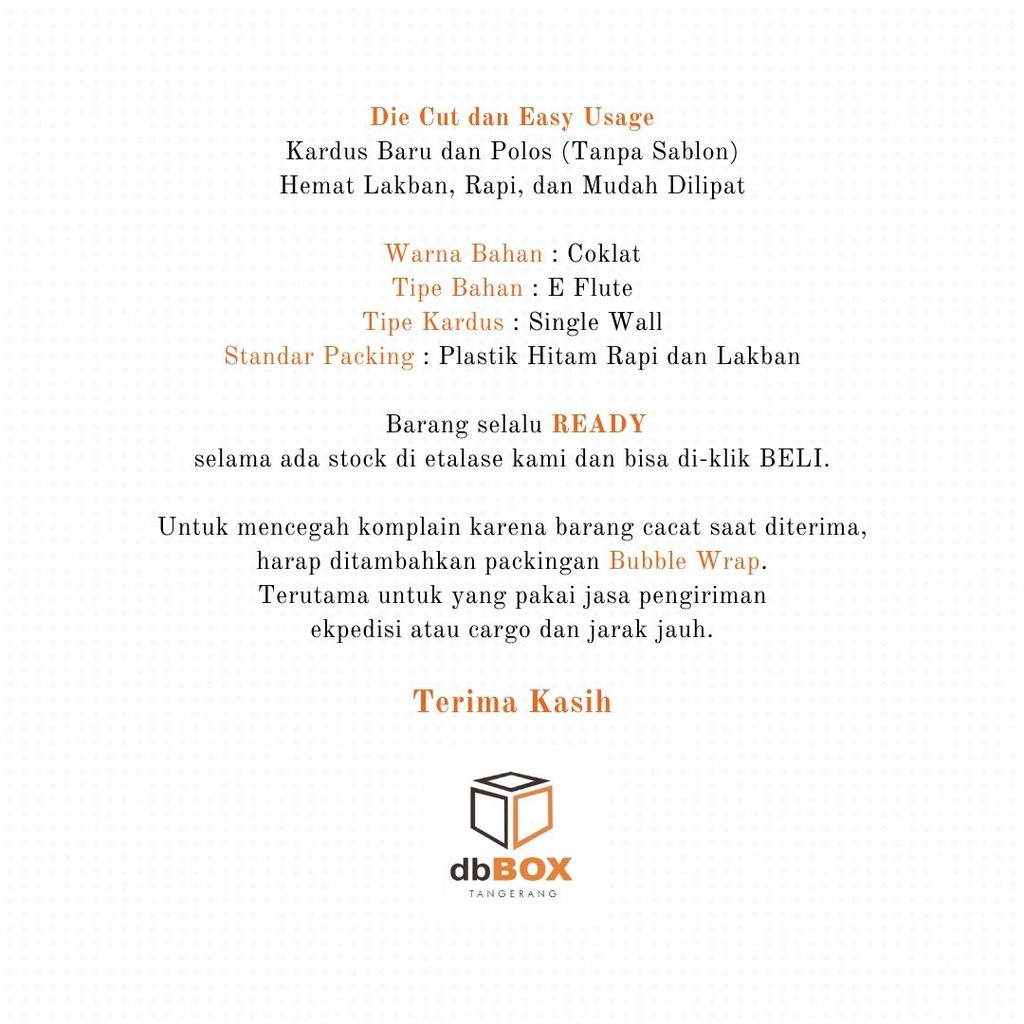 Die Cut dan Easy Usage
Kardus Baru dan Polos (Tanpa Sablon)
Hemat Lakban, Rapi, dan Mudah Dilipat

Warna Bahan : Coklat
Tipe Bahan : E Flute
Tipe Kardus : Single Wall
Standar Packing : Plastik Hitam Rapi dan Lakban

Barang selalu READY
selama ada stock di etalase kami dan bisa di-klik BELI.

Untuk mencegah komplain karena barang cacat saat diterima, harap ditambahkan packingan Bubble Wrap. Terutama untuk yang pakai jasa pengiriman ekpedisi atau cargo dan jarak jauh.

Terima Kasih

dbBOX
TANGERANG